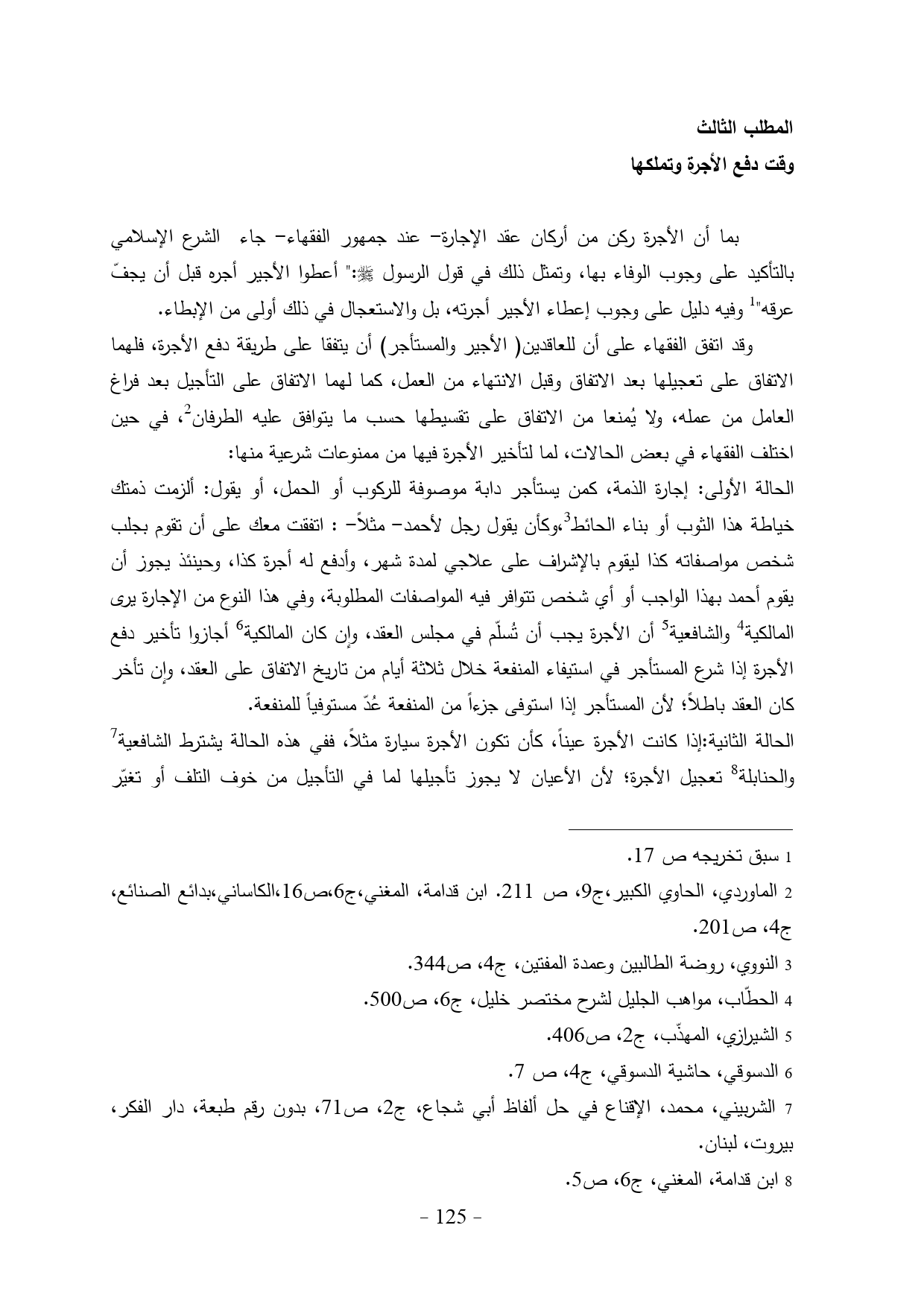 المطلب الثالث
وقت دفع الأجرة وتملكها

بما أن الأجرة ركن من أركان عقد الإجارة– عند جمهور الفقهاء– جاء الشرع الإسلامي بالتأكيد على وجوب الوفاء بها، وتمثل ذلك في قول الرسول ﷺ:" أعطوا الأجير أجره قبل أن يجفّ عرقه"$^1$ وفيه دليل على وجوب إعطاء الأجير أجرته، بل والاستعجال في ذلك أولى من الإبطاء.

وقد اتفق الفقهاء على أن للعاقدين( الأجير والمستأجر) أن يتفقا على طريقة دفع الأجرة، فلهما الاتفاق على تعجيلها بعد الاتفاق وقبل الانتهاء من العمل، كما لهما الاتفاق على التأجيل بعد فراغ العامل من عمله، ولا يُمنعا من الاتفاق على تقسيطها حسب ما يتوافق عليه الطرفان$^2$، في حين اختلف الفقهاء في بعض الحالات، لما لتأخير الأجرة فيها من ممنوعات شرعية منها:
الحالة الأولى: إجارة الذمة، كمن يستأجر دابة موصوفة للركوب أو الحمل، أو يقول: ألزمت ذمتك خياطة هذا الثوب أو بناء الحائط$^3$،وكأن يقول رجل لأحمد– مثلاً– : اتفقت معك على أن تقوم بجلب شخص مواصفاته كذا ليقوم بالإشراف على علاجي لمدة شهر، وأدفع له أجرة كذا، وحينئذ يجوز أن يقوم أحمد بهذا الواجب أو أي شخص تتوافر فيه المواصفات المطلوبة، وفي هذا النوع من الإجارة يرى المالكية$^4$ والشافعية$^5$ أن الأجرة يجب أن تُسلّم في مجلس العقد، وإن كان المالكية$^6$ أجازوا تأخير دفع الأجرة إذا شرع المستأجر في استيفاء المنفعة خلال ثلاثة أيام من تاريخ الاتفاق على العقد، وإن تأخر كان العقد باطلاً؛ لأن المستأجر إذا استوفى جزءاً من المنفعة عُدّ مستوفياً للمنفعة.
الحالة الثانية:إذا كانت الأجرة عيناً، كأن تكون الأجرة سيارة مثلاً، ففي هذه الحالة يشترط الشافعية$^7$ والحنابلة$^8$ تعجيل الأجرة؛ لأن الأعيان لا يجوز تأجيلها لما في التأجيل من خوف التلف أو تغيّر

1 سبق تخريجه ص 17.
2 الماوردي، الحاوي الكبير،ج9، ص 211. ابن قدامة، المغني،ج6،ص16،الكاساني،بدائع الصنائع، ج4، ص201.
3 النووي، روضة الطالبين وعمدة المفتين، ج4، ص344.
4 الحطّاب، مواهب الجليل لشرح مختصر خليل، ج6، ص500.
5 الشيرازي، المهذّب، ج2، ص406.
6 الدسوقي، حاشية الدسوقي، ج4، ص 7.
7 الشربيني، محمد، الإقناع في حل ألفاظ أبي شجاع، ج2، ص71، بدون رقم طبعة، دار الفكر، بيروت، لبنان.
8 ابن قدامة، المغني، ج6، ص5.
- 125 -